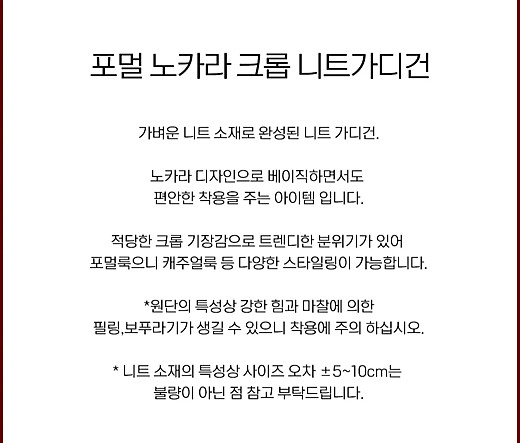 포멀 노카라 크롭 니트가디건

가벼운 니트 소재로 완성된 니트 가디건.

노카라 디자인으로 베이직하면서도
편안한 착용을 주는 아이템 입니다.

적당한 크롭 기장감으로 트렌디한 분위기가 있어
포멀룩으니 캐주얼룩 등 다양한 스타일링이 가능합니다.

*원단의 특성상 강한 힘과 마찰에 의한
필링,보푸라기가 생길 수 있으니 착용에 주의 하십시오.

* 니트 소재의 특성상 사이즈 오차 ±5~10cm는
불량이 아닌 점 참고 부탁드립니다.